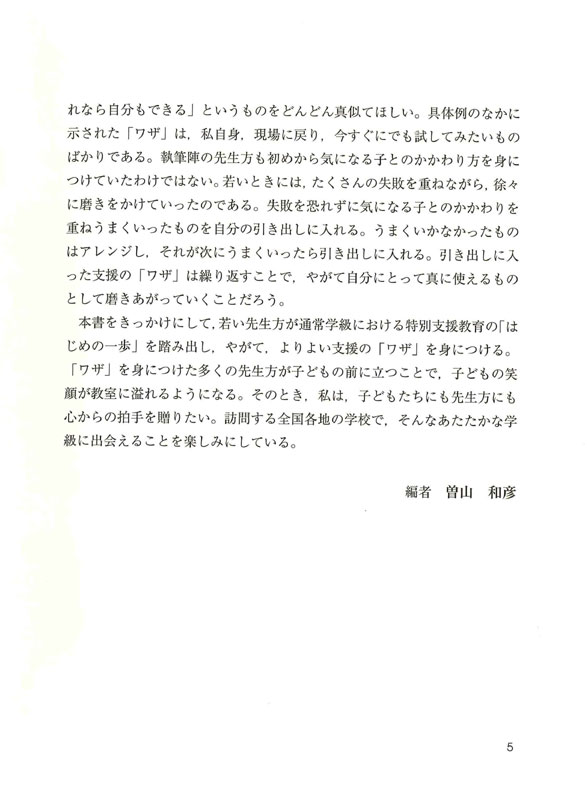 れなら自分もできる」というものをどんどん真似てほしい。具体例のなかに示された「ワザ」は，私自身，現場に戻り，今すぐにでも試してみたいものばかりである。執筆陣の先生方も初めから気になる子とのかかわり方を身につけていたわけではない。若いときには，たくさんの失敗を重ねながら，徐々に磨きをかけていったのである。失敗を恐れずに気になる子とのかかわりを重ねうまくいったものを自分の引き出しに入れる。うまくいかなかったものはアレンジし，それが次にうまくいったら引き出しに入れる。引き出しに入った支援の「ワザ」は繰り返すことで，やがて自分にとって真に使えるものとして磨きあがっていくことだろう。

本書をきっかけにして，若い先生方が通常学級における特別支援教育の「はじめの一歩」を踏み出し，やがて，よりよい支援の「ワザ」を身につける。「ワザ」を身につけた多くの先生方が子どもの前に立つことで，子どもの笑顔が教室に溢れるようになる。そのとき，私は，子どもたちにも先生方にも心からの拍手を贈りたい。訪問する全国各地の学校で，そんなあたたかな学級に出会えることを楽しみにしている。

編者　曽山　和彦

5